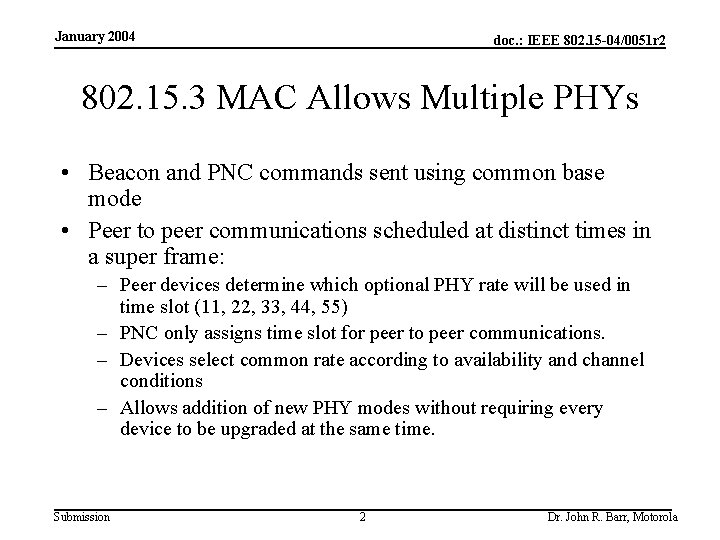 January 2004

doc.: IEEE 802.15-04/0051r2

802.15.3 MAC Allows Multiple PHYs

• Beacon and PNC commands sent using common base mode
• Peer to peer communications scheduled at distinct times in a super frame:
– Peer devices determine which optional PHY rate will be used in time slot (11, 22, 33, 44, 55)
– PNC only assigns time slot for peer to peer communications.
– Devices select common rate according to availability and channel conditions
– Allows addition of new PHY modes without requiring every device to be upgraded at the same time.

Submission

2

Dr. John R. Barr, Motorola